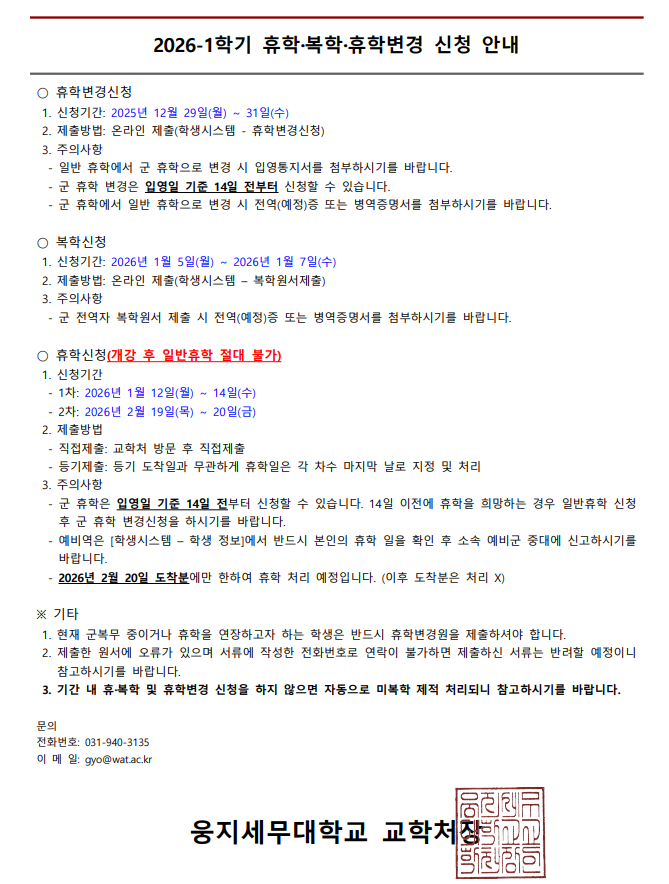 2026-1학기 휴학·복학·휴학변경 신청 안내

○ 휴학변경신청
1. 신청기간: 2025년 12월 29일(월) ~ 31일(수)
2. 제출방법: 온라인 제출(학생시스템 - 휴학변경신청)
3. 주의사항
- 일반 휴학에서 군 휴학으로 변경 시 입영통지서를 첨부하시기를 바랍니다.
- 군 휴학 변경은 입영일 기준 14일 전부터 신청할 수 있습니다.
- 군 휴학에서 일반 휴학으로 변경 시 전역(예정)증 또는 병역증명서를 첨부하시기를 바랍니다.

○ 복학신청
1. 신청기간: 2026년 1월 5일(월) ~ 2026년 1월 7일(수)
2. 제출방법: 온라인 제출(학생시스템 – 복학원서제출)
3. 주의사항
- 군 전역자 복학원서 제출 시 전역(예정)증 또는 병역증명서를 첨부하시기를 바랍니다.

○ 휴학신청(개강 후 일반휴학 절대 불가)
1. 신청기간
- 1차: 2026년 1월 12일(월) ~ 14일(수)
- 2차: 2026년 2월 19일(목) ~ 20일(금)
2. 제출방법
- 직접제출: 교학처 방문 후 직접제출
- 등기제출: 등기 도착일과 무관하게 휴학일은 각 차수 마지막 날로 지정 및 처리
3. 주의사항
- 군 휴학은 입영일 기준 14일 전부터 신청할 수 있습니다. 14일 이전에 휴학을 희망하는 경우 일반휴학 신청 후 군 휴학 변경신청을 하시기를 바랍니다.
- 예비역은 [학생시스템 – 학생 정보]에서 반드시 본인의 휴학 일을 확인 후 소속 예비군 중대에 신고하시기를 바랍니다.
- 2026년 2월 20일 도착분에만 한하여 휴학 처리 예정입니다. (이후 도착분은 처리 X)

※ 기타
1. 현재 군복무 중이거나 휴학을 연장하고자 하는 학생은 반드시 휴학변경원을 제출하셔야 합니다.
2. 제출한 원서에 오류가 있으며 서류에 작성한 전화번호로 연락이 불가하면 제출하신 서류는 반려할 예정이니 참고하시기를 바랍니다.
3. 기간 내 휴·복학 및 휴학변경 신청을 하지 않으면 자동으로 미복학 제적 처리되니 참고하시기를 바랍니다.

문의
전화번호: 031-940-3135
이 메 일: gyo@wat.ac.kr

웅지세무대학교 교학처장